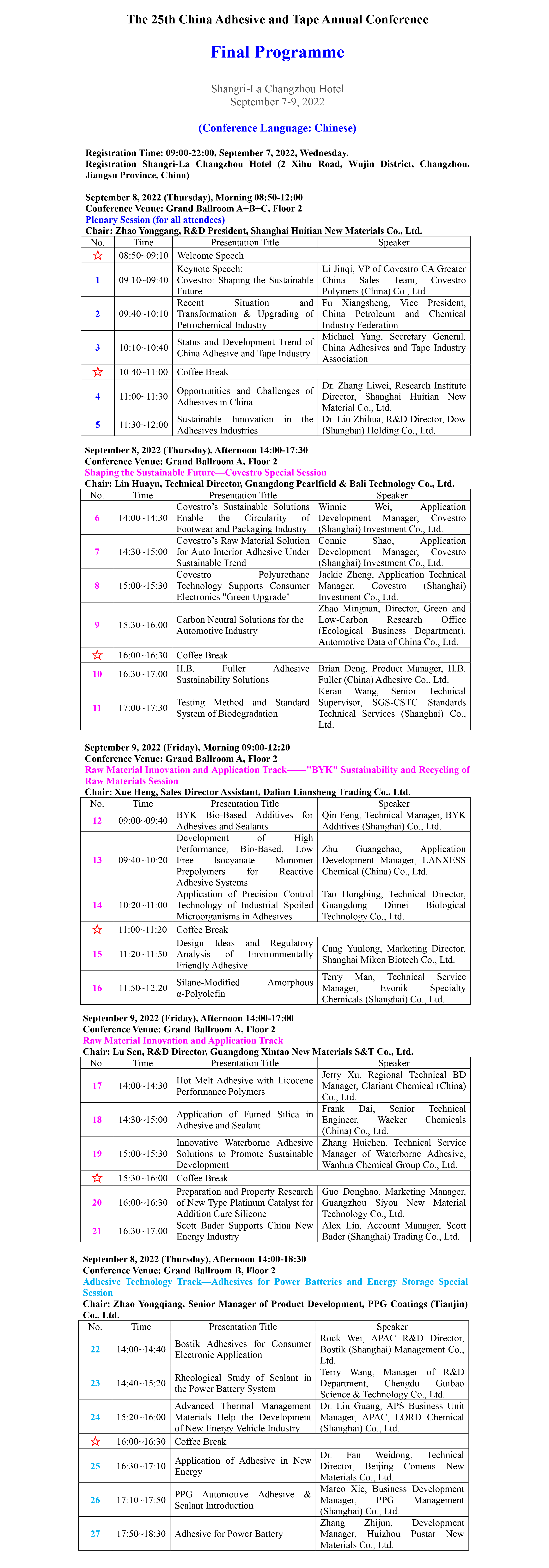 The 25th China Adhesive and Tape Annual Conference

Final Programme

Shangri-La Changzhou Hotel
September 7-9, 2022

(Conference Language: Chinese)

Registration Time: 09:00-22:00, September 7, 2022, Wednesday.
Registration Shangri-La Changzhou Hotel (2 Xihu Road, Wujin District, Changzhou, Jiangsu Province, China)

September 8, 2022 (Thursday), Morning 08:50-12:00
Conference Venue: Grand Ballroom A+B+C, Floor 2
Plenary Session (for all attendees)
Chair: Zhao Yonggang, R&D President, Shanghai Huitian New Materials Co., Ltd.

| No. | Time | Presentation Title | Speaker |
|---|---|---|---|
| ☆ | 08:50~09:10 | Welcome Speech | |
| 1 | 09:10~09:40 | Keynote Speech: Covestro: Shaping the Sustainable Future | Li Jinqi, VP of Covestro CA Greater China Sales Team, Covestro Polymers (China) Co., Ltd. |
| 2 | 09:40~10:10 | Recent Situation and Transformation & Upgrading of Petrochemical Industry | Fu Xiangsheng, Vice President, China Petroleum and Chemical Industry Federation |
| 3 | 10:10~10:40 | Status and Development Trend of China Adhesive and Tape Industry | Michael Yang, Secretary General, China Adhesives and Tape Industry Association |
| ☆ | 10:40~11:00 | Coffee Break | |
| 4 | 11:00~11:30 | Opportunities and Challenges of Adhesives in China | Dr. Zhang Liwei, Research Institute Director, Shanghai Huitian New Material Co., Ltd. |
| 5 | 11:30~12:00 | Sustainable Innovation in the Adhesives Industries | Dr. Liu Zhihua, R&D Director, Dow (Shanghai) Holding Co., Ltd. |

September 8, 2022 (Thursday), Afternoon 14:00-17:30
Conference Venue: Grand Ballroom A, Floor 2
Shaping the Sustainable Future—Covestro Special Session
Chair: Lin Huayu, Technical Director, Guangdong Pearlfield & Bali Technology Co., Ltd.

| No. | Time | Presentation Title | Speaker |
|---|---|---|---|
| 6 | 14:00~14:30 | Covestro's Sustainable Solutions Enable the Circularity of Footwear and Packaging Industry | Winnie Wei, Application Development Manager, Covestro (Shanghai) Investment Co., Ltd. |
| 7 | 14:30~15:00 | Covestro's Raw Material Solution for Auto Interior Adhesive Under Sustainable Trend | Connie Shao, Application Development Manager, Covestro (Shanghai) Investment Co., Ltd. |
| 8 | 15:00~15:30 | Covestro Polyurethane Technology Supports Consumer Electronics "Green Upgrade" | Jackie Zheng, Application Technical Manager, Covestro (Shanghai) Investment Co., Ltd. |
| 9 | 15:30~16:00 | Carbon Neutral Solutions for the Automotive Industry | Zhao Mingnan, Director, Green and Low-Carbon Research Office (Ecological Business Department), Automotive Data of China Co., Ltd. |
| ☆ | 16:00~16:30 | Coffee Break | |
| 10 | 16:30~17:00 | H.B. Fuller Adhesive Sustainability Solutions | Brian Deng, Product Manager, H.B. Fuller (China) Adhesive Co., Ltd. |
| 11 | 17:00~17:30 | Testing Method and Standard System of Biodegradation | Keran Wang, Senior Technical Supervisor, SGS-CSTC Standards Technical Services (Shanghai) Co., Ltd. |

September 9, 2022 (Friday), Morning 09:00-12:20
Conference Venue: Grand Ballroom A, Floor 2
Raw Material Innovation and Application Track——"BYK" Sustainability and Recycling of Raw Materials Session
Chair: Xue Heng, Sales Director Assistant, Dalian Liansheng Trading Co., Ltd.

| No. | Time | Presentation Title | Speaker |
|---|---|---|---|
| 12 | 09:00~09:40 | BYK Bio-Based Additives for Adhesives and Sealants | Qin Feng, Technical Manager, BYK Additives (Shanghai) Co., Ltd. |
| 13 | 09:40~10:20 | Development of High Performance, Bio-Based, Low Free Isocyanate Monomer Prepolymers for Reactive Adhesive Systems | Zhu Guangchao, Application Development Manager, LANXESS Chemical (China) Co., Ltd. |
| 14 | 10:20~11:00 | Application of Precision Control Technology of Industrial Spoiled Microorganisms in Adhesives | Tao Hongbing, Technical Director, Guangdong Dimei Biological Technology Co., Ltd. |
| ☆ | 11:00~11:20 | Coffee Break | |
| 15 | 11:20~11:50 | Design Ideas and Regulatory Analysis of Environmentally Friendly Adhesive | Cang Yunlong, Marketing Director, Shanghai Miken Biotech Co., Ltd. |
| 16 | 11:50~12:20 | Silane-Modified Amorphous α-Polyolefin | Terry Man, Technical Service Manager, Evonik Specialty Chemicals (Shanghai) Co., Ltd. |

September 9, 2022 (Friday), Afternoon 14:00-17:00
Conference Venue: Grand Ballroom A, Floor 2
Raw Material Innovation and Application Track
Chair: Lu Sen, R&D Director, Guangdong Xintao New Materials S&T Co., Ltd.

| No. | Time | Presentation Title | Speaker |
|---|---|---|---|
| 17 | 14:00~14:30 | Hot Melt Adhesive with Licocene Performance Polymers | Jerry Xu, Regional Technical BD Manager, Clariant Chemical (China) Co., Ltd. |
| 18 | 14:30~15:00 | Application of Fumed Silica in Adhesive and Sealant | Frank Dai, Senior Technical Engineer, Wacker Chemicals (China) Co., Ltd. |
| 19 | 15:00~15:30 | Innovative Waterborne Adhesive Solutions to Promote Sustainable Development | Zhang Huichen, Technical Service Manager of Waterborne Adhesive, Wanhua Chemical Group Co., Ltd. |
| ☆ | 15:30~16:00 | Coffee Break | |
| 20 | 16:00~16:30 | Preparation and Property Research of New Type Platinum Catalyst for Addition Cure Silicone | Guo Donghao, Marketing Manager, Guangzhou Siyou New Material Technology Co., Ltd. |
| 21 | 16:30~17:00 | Scott Bader Supports China New Energy Industry | Alex Lin, Account Manager, Scott Bader (Shanghai) Trading Co., Ltd. |

September 8, 2022 (Thursday), Afternoon 14:00-18:30
Conference Venue: Grand Ballroom B, Floor 2
Adhesive Technology Track—Adhesives for Power Batteries and Energy Storage Special Session
Chair: Zhao Yongqiang, Senior Manager of Product Development, PPG Coatings (Tianjin) Co., Ltd.

| No. | Time | Presentation Title | Speaker |
|---|---|---|---|
| 22 | 14:00~14:40 | Bostik Adhesives for Consumer Electronic Application | Rock Wei, APAC R&D Director, Bostik (Shanghai) Management Co., Ltd. |
| 23 | 14:40~15:20 | Rheological Study of Sealant in the Power Battery System | Terry Wang, Manager of R&D Department, Chengdu Guibao Science & Technology Co., Ltd. |
| 24 | 15:20~16:00 | Advanced Thermal Management Materials Help the Development of New Energy Vehicle Industry | Dr. Liu Guang, APS Business Unit Manager, APAC, LORD Chemical (Shanghai) Co., Ltd. |
| ☆ | 16:00~16:30 | Coffee Break | |
| 25 | 16:30~17:10 | Application of Adhesive in New Energy | Dr. Fan Weidong, Technical Director, Beijing Comens New Materials Co., Ltd. |
| 26 | 17:10~17:50 | PPG Automotive Adhesive & Sealant Introduction | Marco Xie, Business Development Manager, PPG Management (Shanghai) Co., Ltd. |
| 27 | 17:50~18:30 | Adhesive for Power Battery | Zhang Zhijun, Development Manager, Huizhou Pustar New Materials Co., Ltd. |